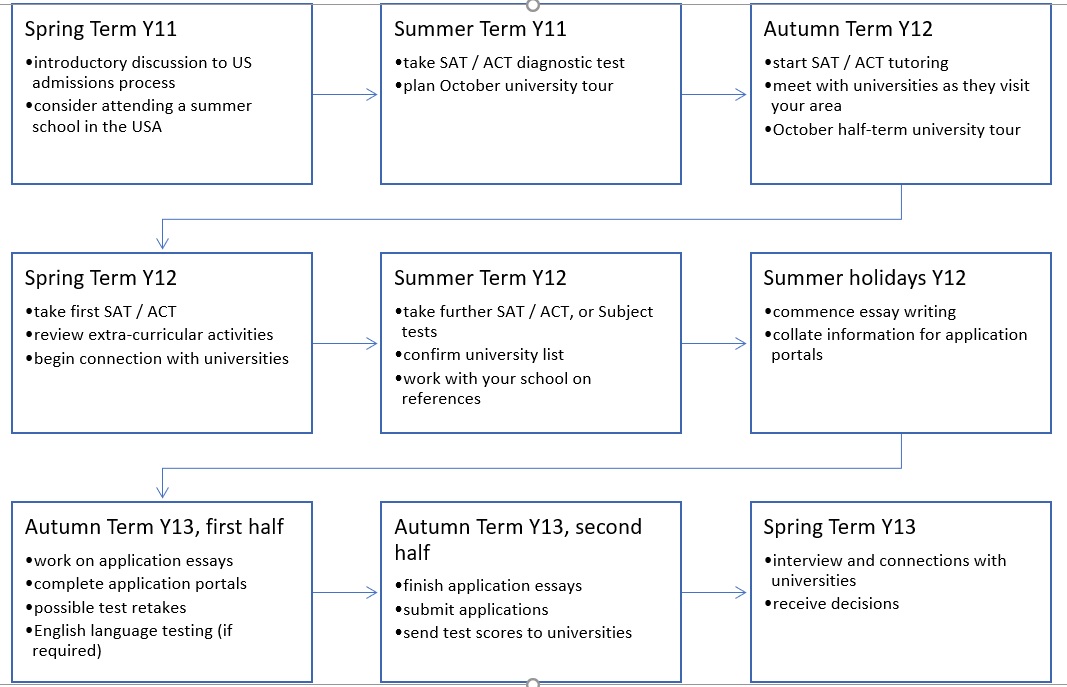 Spring Term Y11
•introductory discussion to US admissions process
•consider attending a summer school in the USA

Summer Term Y11
•take SAT / ACT diagnostic test
•plan October university tour

Autumn Term Y12
•start SAT / ACT tutoring
•meet with universities as they visit your area
•October half-term university tour

Spring Term Y12
•take first SAT / ACT
•review extra-curricular activities
•begin connection with universities

Summer Term Y12
•take further SAT / ACT, or Subject tests
•confirm university list
•work with your school on references

Summer holidays Y12
•commence essay writing
•collate information for application portals

Autumn Term Y13, first half
•work on application essays
•complete application portals
•possible test retakes
•English language testing (if required)

Autumn Term Y13, second half
•finish application essays
•submit applications
•send test scores to universities

Spring Term Y13
•interview and connections with universities
•receive decisions